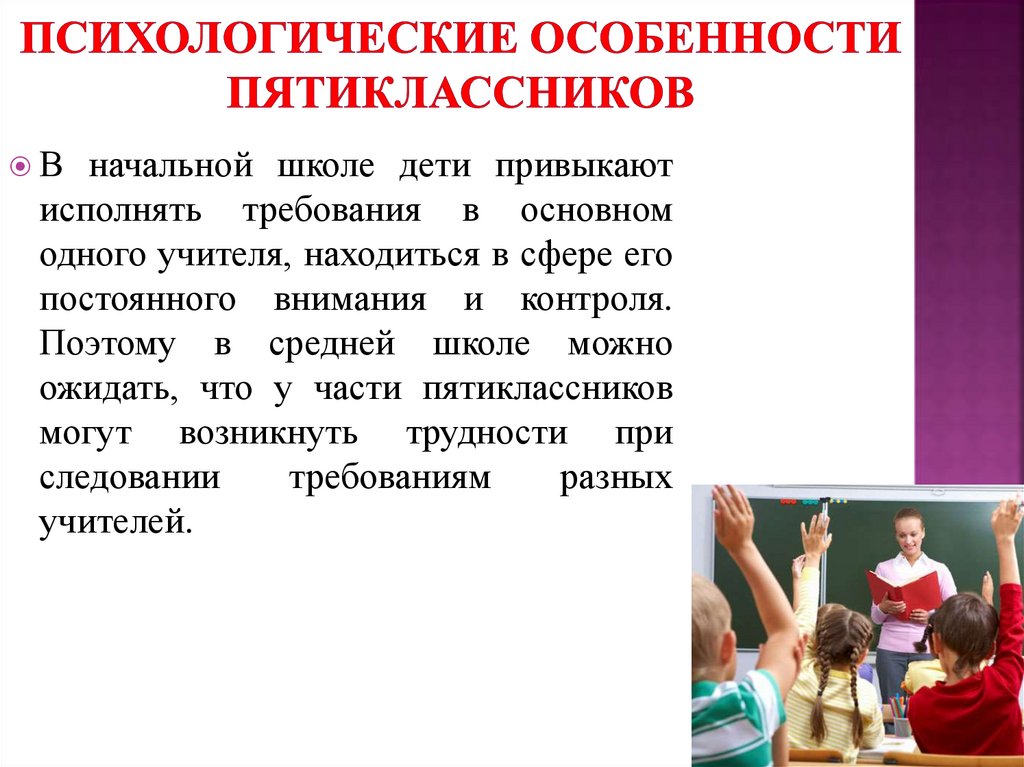 ПСИХОЛОГИЧЕСКИЕ ОСОБЕННОСТИ ПЯТИКЛАССНИКОВ

В начальной школе дети привыкают исполнять требования в основном одного учителя, находиться в сфере его постоянного внимания и контроля. Поэтому в средней школе можно ожидать, что у части пятиклассников могут возникнуть трудности при следовании требованиям разных учителей.